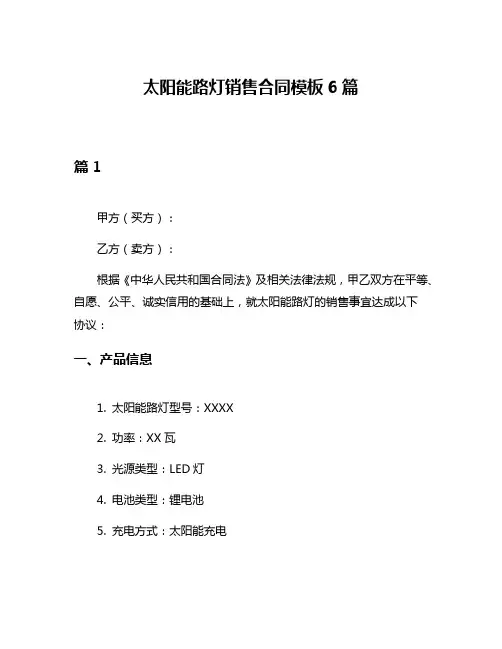 太阳能路灯销售合同模板 6 篇

篇 1

甲方（买方）：

乙方（卖方）：

根据《中华人民共和国合同法》及相关法律法规，甲乙双方在平等、自愿、公平、诚实信用的基础上，就太阳能路灯的销售事宜达成以下协议：

一、产品信息

1. 太阳能路灯型号：XXXX

2. 功率：XX 瓦

3. 光源类型：LED 灯

4. 电池类型：锂电池

5. 充电方式：太阳能充电